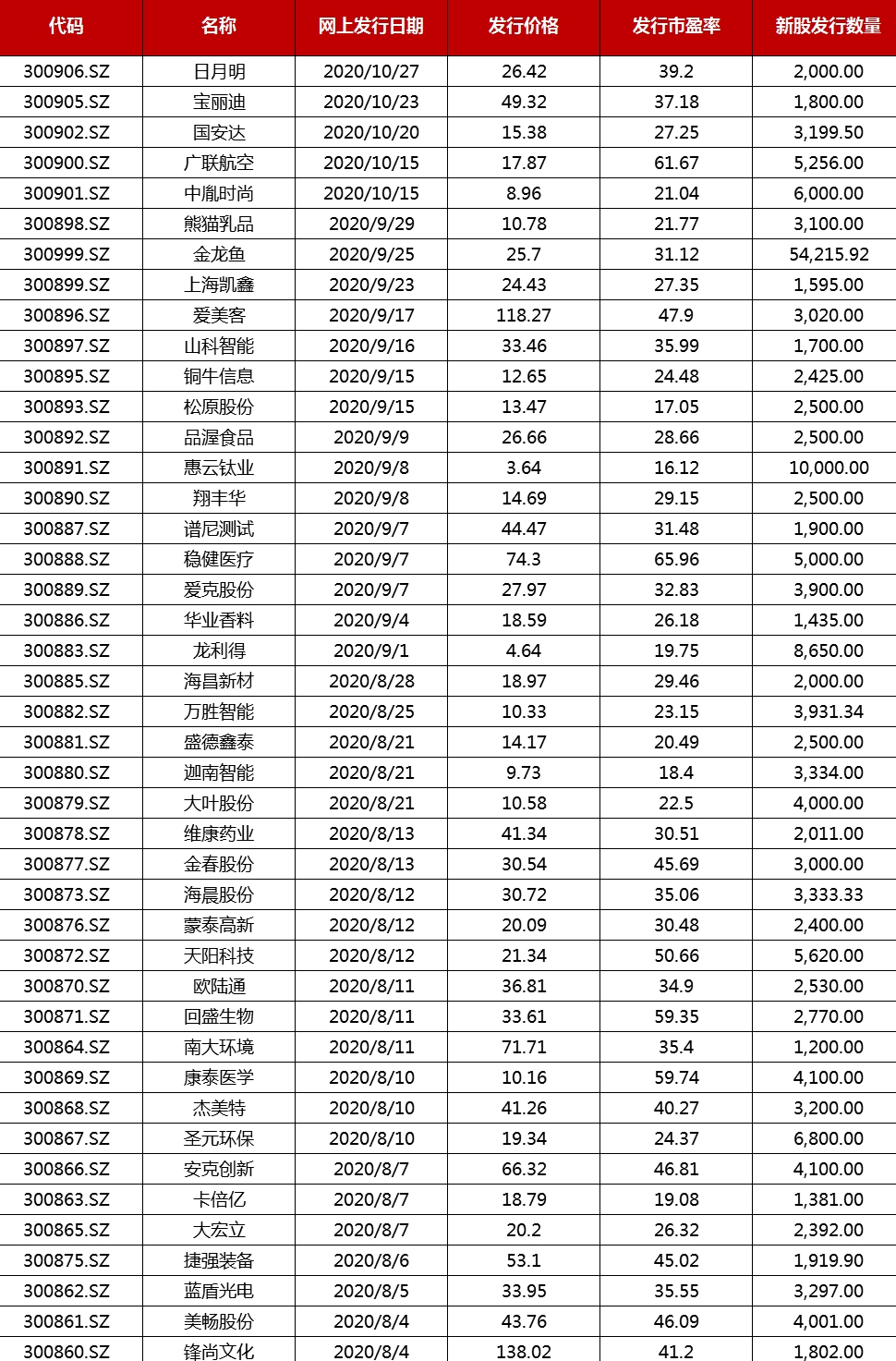 | 代码 | 名称 | 网上发行日期 | 发行价格 | 发行市盈率 | 新股发行数量 |
|---|---|---|---|---|---|
| 300906.SZ | 日月明 | 2020/10/27 | 26.42 | 39.2 | 2,000.00 |
| 300905.SZ | 宝丽迪 | 2020/10/23 | 49.32 | 37.18 | 1,800.00 |
| 300902.SZ | 国安达 | 2020/10/20 | 15.38 | 27.25 | 3,199.50 |
| 300900.SZ | 广联航空 | 2020/10/15 | 17.87 | 61.67 | 5,256.00 |
| 300901.SZ | 中胤时尚 | 2020/10/15 | 8.96 | 21.04 | 6,000.00 |
| 300898.SZ | 熊猫乳品 | 2020/9/29 | 10.78 | 21.77 | 3,100.00 |
| 300999.SZ | 金龙鱼 | 2020/9/25 | 25.7 | 31.12 | 54,215.92 |
| 300899.SZ | 上海凯鑫 | 2020/9/23 | 24.43 | 27.35 | 1,595.00 |
| 300896.SZ | 爱美客 | 2020/9/17 | 118.27 | 47.9 | 3,020.00 |
| 300897.SZ | 山科智能 | 2020/9/16 | 33.46 | 35.99 | 1,700.00 |
| 300895.SZ | 铜牛信息 | 2020/9/15 | 12.65 | 24.48 | 2,425.00 |
| 300893.SZ | 松原股份 | 2020/9/15 | 13.47 | 17.05 | 2,500.00 |
| 300892.SZ | 品渥食品 | 2020/9/9 | 26.66 | 28.66 | 2,500.00 |
| 300891.SZ | 惠云钛业 | 2020/9/8 | 3.64 | 16.12 | 10,000.00 |
| 300890.SZ | 翔丰华 | 2020/9/8 | 14.69 | 29.15 | 2,500.00 |
| 300887.SZ | 谱尼测试 | 2020/9/7 | 44.47 | 31.48 | 1,900.00 |
| 300888.SZ | 稳健医疗 | 2020/9/7 | 74.3 | 65.96 | 5,000.00 |
| 300889.SZ | 爱克股份 | 2020/9/7 | 27.97 | 32.83 | 3,900.00 |
| 300886.SZ | 华业香料 | 2020/9/4 | 18.59 | 26.18 | 1,435.00 |
| 300883.SZ | 龙利得 | 2020/9/1 | 4.64 | 19.75 | 8,650.00 |
| 300885.SZ | 海昌新材 | 2020/8/28 | 18.97 | 29.46 | 2,000.00 |
| 300882.SZ | 万胜智能 | 2020/8/25 | 10.33 | 23.15 | 3,931.34 |
| 300881.SZ | 盛德鑫泰 | 2020/8/21 | 14.17 | 20.49 | 2,500.00 |
| 300880.SZ | 迦南智能 | 2020/8/21 | 9.73 | 18.4 | 3,334.00 |
| 300879.SZ | 大叶股份 | 2020/8/21 | 10.58 | 22.5 | 4,000.00 |
| 300878.SZ | 维康药业 | 2020/8/13 | 41.34 | 30.51 | 2,011.00 |
| 300877.SZ | 金春股份 | 2020/8/13 | 30.54 | 45.69 | 3,000.00 |
| 300873.SZ | 海晨股份 | 2020/8/12 | 30.72 | 35.06 | 3,333.33 |
| 300876.SZ | 蒙泰高新 | 2020/8/12 | 20.09 | 30.48 | 2,400.00 |
| 300872.SZ | 天阳科技 | 2020/8/12 | 21.34 | 50.66 | 5,620.00 |
| 300870.SZ | 欧陆通 | 2020/8/11 | 36.81 | 34.9 | 2,530.00 |
| 300871.SZ | 回盛生物 | 2020/8/11 | 33.61 | 59.35 | 2,770.00 |
| 300864.SZ | 南大环境 | 2020/8/11 | 71.71 | 35.4 | 1,200.00 |
| 300869.SZ | 康泰医学 | 2020/8/10 | 10.16 | 59.74 | 4,100.00 |
| 300868.SZ | 杰美特 | 2020/8/10 | 41.26 | 40.27 | 3,200.00 |
| 300867.SZ | 圣元环保 | 2020/8/10 | 19.34 | 24.37 | 6,800.00 |
| 300866.SZ | 安克创新 | 2020/8/7 | 66.32 | 46.81 | 4,100.00 |
| 300863.SZ | 卡倍亿 | 2020/8/7 | 18.79 | 19.08 | 1,381.00 |
| 300865.SZ | 大宏立 | 2020/8/7 | 20.2 | 26.32 | 2,392.00 |
| 300875.SZ | 捷强装备 | 2020/8/6 | 53.1 | 45.02 | 1,919.90 |
| 300862.SZ | 蓝盾光电 | 2020/8/5 | 33.95 | 35.55 | 3,297.00 |
| 300861.SZ | 美畅股份 | 2020/8/4 | 43.76 | 46.09 | 4,001.00 |
| 300860.SZ | 锋尚文化 | 2020/8/4 | 138.02 | 41.2 | 1,802.00 |